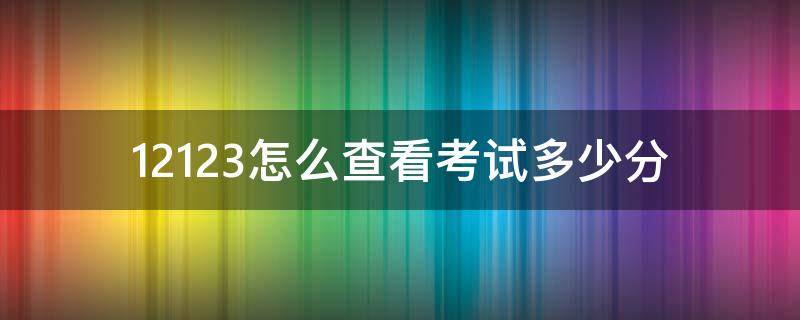 12123怎么查看考试多少分